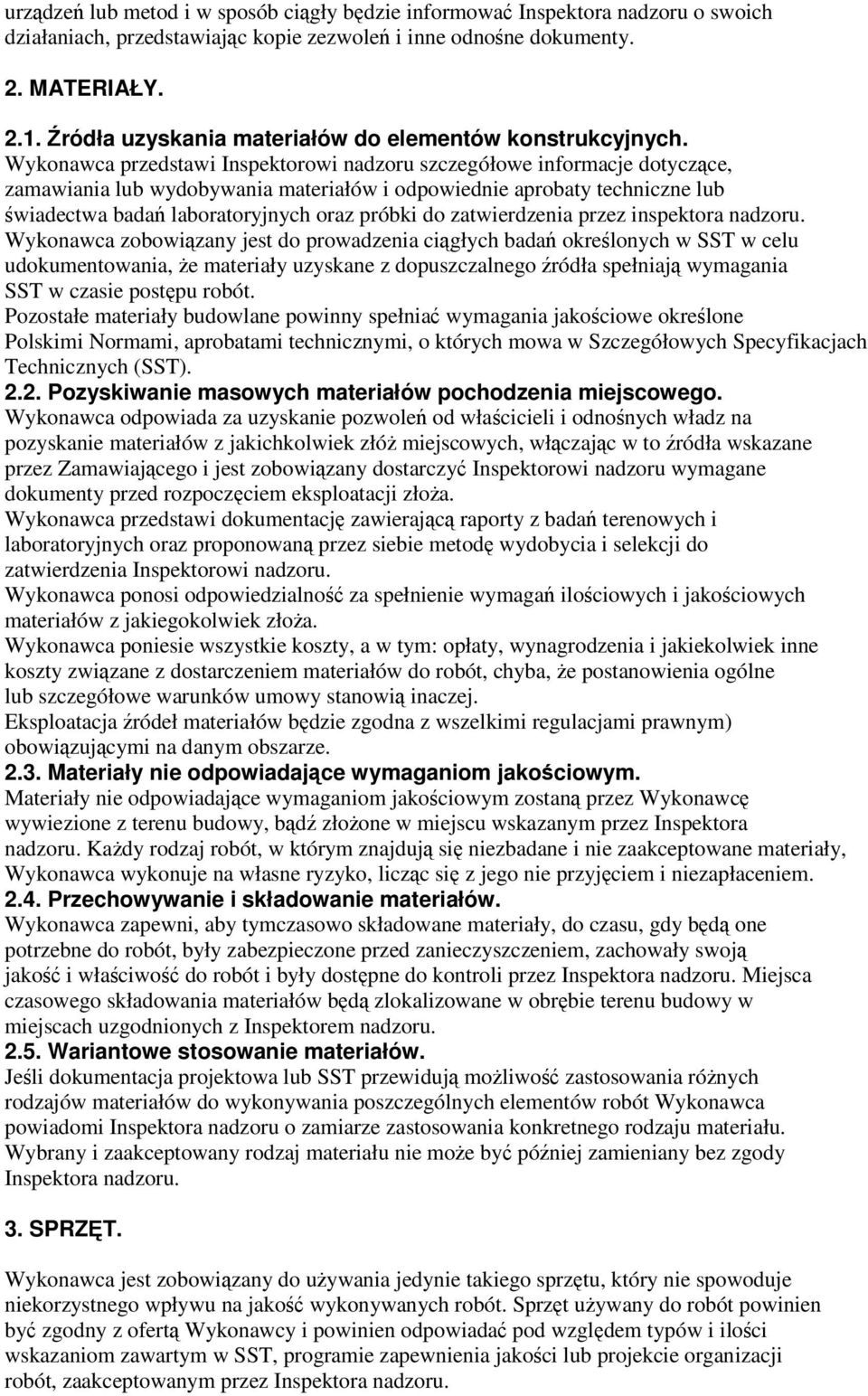 urządzeń lub metod i w sposób ciągły będzie informować Inspektora nadzoru o swoich działaniach, przedstawiając kopie zezwoleń i inne odnośne dokumenty.

2. MATERIAŁY.

2.1. Źródła uzyskania materiałów do elementów konstrukcyjnych.
Wykonawca przedstawi Inspektorowi nadzoru szczegółowe informacje dotyczące, zamawiania lub wydobywania materiałów i odpowiednie aprobaty techniczne lub świadectwa badań laboratoryjnych oraz próbki do zatwierdzenia przez inspektora nadzoru.
Wykonawca zobowiązany jest do prowadzenia ciągłych badań określonych w SST w celu udokumentowania, że materiały uzyskane z dopuszczalnego źródła spełniają wymagania SST w czasie postępu robót.
Pozostałe materiały budowlane powinny spełniać wymagania jakościowe określone Polskimi Normami, aprobatami technicznymi, o których mowa w Szczegółowych Specyfikacjach Technicznych (SST).
2.2. Pozyskiwanie masowych materiałów pochodzenia miejscowego.
Wykonawca odpowiada za uzyskanie pozwoleń od właścicieli i odnośnych władz na pozyskanie materiałów z jakichkolwiek złóż miejscowych, włączając w to źródła wskazane przez Zamawiającego i jest zobowiązany dostarczyć Inspektorowi nadzoru wymagane dokumenty przed rozpoczęciem eksploatacji złoża.
Wykonawca przedstawi dokumentację zawierającą raporty z badań terenowych i laboratoryjnych oraz proponowaną przez siebie metodę wydobycia i selekcji do zatwierdzenia Inspektorowi nadzoru.
Wykonawca ponosi odpowiedzialność za spełnienie wymagań ilościowych i jakościowych materiałów z jakiegokolwiek złoża.
Wykonawca poniesie wszystkie koszty, a w tym: opłaty, wynagrodzenia i jakiekolwiek inne koszty związane z dostarczeniem materiałów do robót, chyba, że postanowienia ogólne lub szczegółowe warunków umowy stanowią inaczej.
Eksploatacja źródeł materiałów będzie zgodna z wszelkimi regulacjami prawnym) obowiązującymi na danym obszarze.
2.3. Materiały nie odpowiadające wymaganiom jakościowym.
Materiały nie odpowiadające wymaganiom jakościowym zostaną przez Wykonawcę wywiezione z terenu budowy, bądź złożone w miejscu wskazanym przez Inspektora nadzoru. Każdy rodzaj robót, w którym znajdują się niezbadane i nie zaakceptowane materiały, Wykonawca wykonuje na własne ryzyko, licząc się z jego nie przyjęciem i niezapłaceniem.
2.4. Przechowywanie i składowanie materiałów.
Wykonawca zapewni, aby tymczasowo składowane materiały, do czasu, gdy będą one potrzebne do robót, były zabezpieczone przed zanieczyszczeniem, zachowały swoją jakość i właściwość do robót i były dostępne do kontroli przez Inspektora nadzoru. Miejsca czasowego składowania materiałów będą zlokalizowane w obrębie terenu budowy w miejscach uzgodnionych z Inspektorem nadzoru.
2.5. Wariantowe stosowanie materiałów.
Jeśli dokumentacja projektowa lub SST przewidują możliwość zastosowania różnych rodzajów materiałów do wykonywania poszczególnych elementów robót Wykonawca powiadomi Inspektora nadzoru o zamiarze zastosowania konkretnego rodzaju materiału. Wybrany i zaakceptowany rodzaj materiału nie może być później zamieniany bez zgody Inspektora nadzoru.

3. SPRZĘT.

Wykonawca jest zobowiązany do używania jedynie takiego sprzętu, który nie spowoduje niekorzystnego wpływu na jakość wykonywanych robót. Sprzęt używany do robót powinien być zgodny z ofertą Wykonawcy i powinien odpowiadać pod względem typów i ilości wskazaniom zawartym w SST, programie zapewnienia jakości lub projekcie organizacji robót, zaakceptowanym przez Inspektora nadzoru.